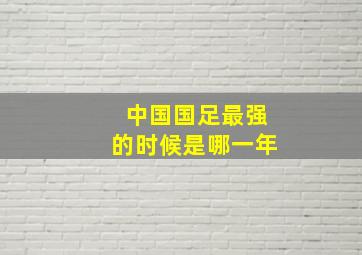 中国国足最强
的时候是哪一年